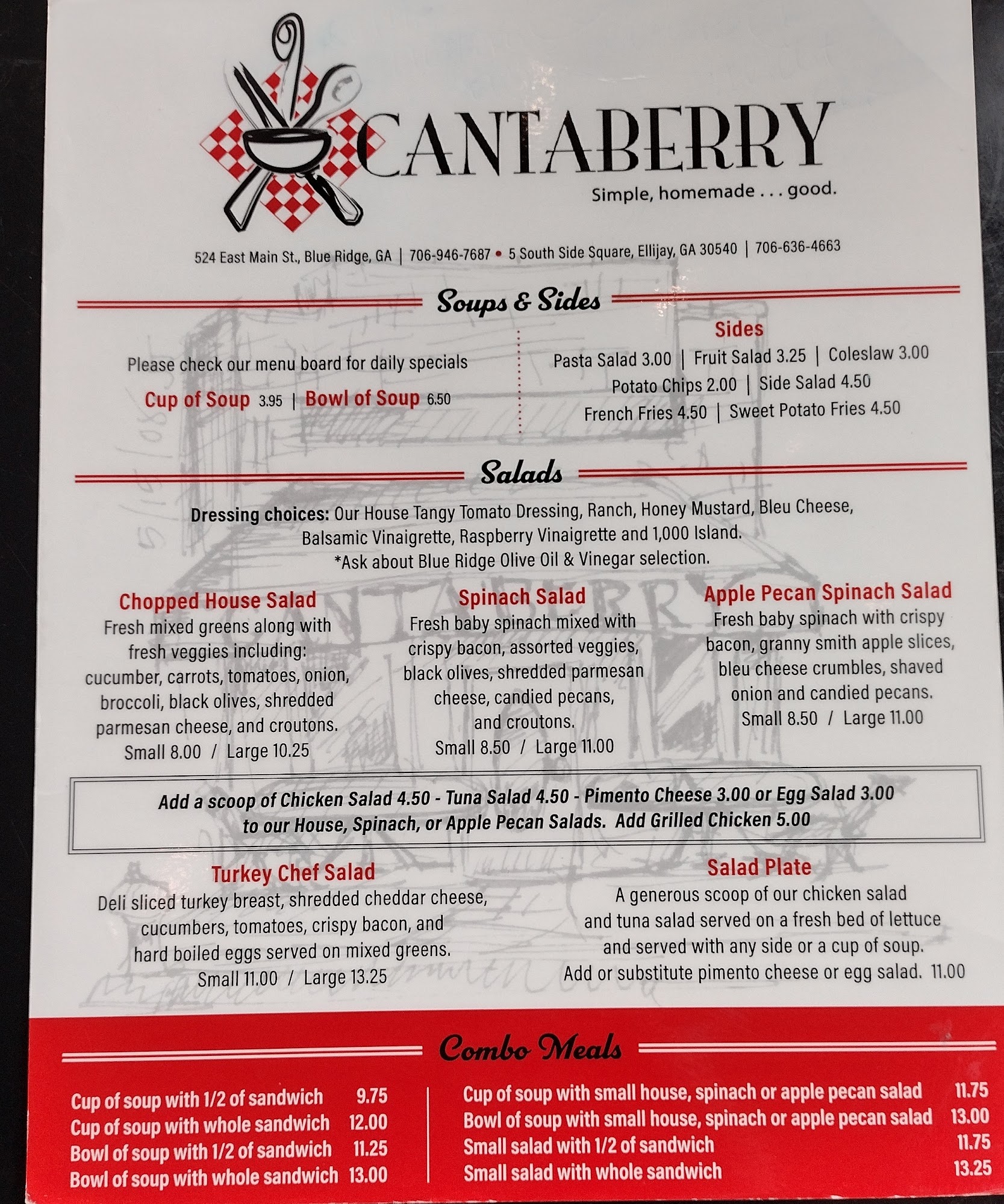 CANTABERRY
Simple, homemade . . . good.

524 East Main St., Blue Ridge, GA | 706-946-7687 • 5 South Side Square, Ellijay, GA 30540 | 706-636-4663

Soups & Sides

Please check our menu board for daily specials

Cup of Soup 3.95 | Bowl of Soup 6.50

Sides
Pasta Salad 3.00 | Fruit Salad 3.25 | Coleslaw 3.00
Potato Chips 2.00 | Side Salad 4.50
French Fries 4.50 | Sweet Potato Fries 4.50

Salads

Dressing choices: Our House Tangy Tomato Dressing, Ranch, Honey Mustard, Bleu Cheese, Balsamic Vinaigrette, Raspberry Vinaigrette and 1,000 Island.
*Ask about Blue Ridge Olive Oil & Vinegar selection.

Chopped House Salad
Fresh mixed greens along with fresh veggies including: cucumber, carrots, tomatoes, onion, broccoli, black olives, shredded parmesan cheese, and croutons.
Small 8.00 / Large 10.25

Spinach Salad
Fresh baby spinach mixed with crispy bacon, assorted veggies, black olives, shredded parmesan cheese, candied pecans, and croutons.
Small 8.50 / Large 11.00

Apple Pecan Spinach Salad
Fresh baby spinach with crispy bacon, granny smith apple slices, bleu cheese crumbles, shaved onion and candied pecans.
Small 8.50 / Large 11.00

Add a scoop of Chicken Salad 4.50 - Tuna Salad 4.50 - Pimento Cheese 3.00 or Egg Salad 3.00 to our House, Spinach, or Apple Pecan Salads. Add Grilled Chicken 5.00

Turkey Chef Salad
Deli sliced turkey breast, shredded cheddar cheese, cucumbers, tomatoes, crispy bacon, and hard boiled eggs served on mixed greens.
Small 11.00 / Large 13.25

Salad Plate
A generous scoop of our chicken salad and tuna salad served on a fresh bed of lettuce and served with any side or a cup of soup.
Add or substitute pimento cheese or egg salad. 11.00

Combo Meals

Cup of soup with 1/2 of sandwich 9.75
Cup of soup with whole sandwich 12.00
Bowl of soup with 1/2 of sandwich 11.25
Bowl of soup with whole sandwich 13.00

Cup of soup with small house, spinach or apple pecan salad 11.75
Bowl of soup with small house, spinach or apple pecan salad 13.00
Small salad with 1/2 of sandwich 11.75
Small salad with whole sandwich 13.25